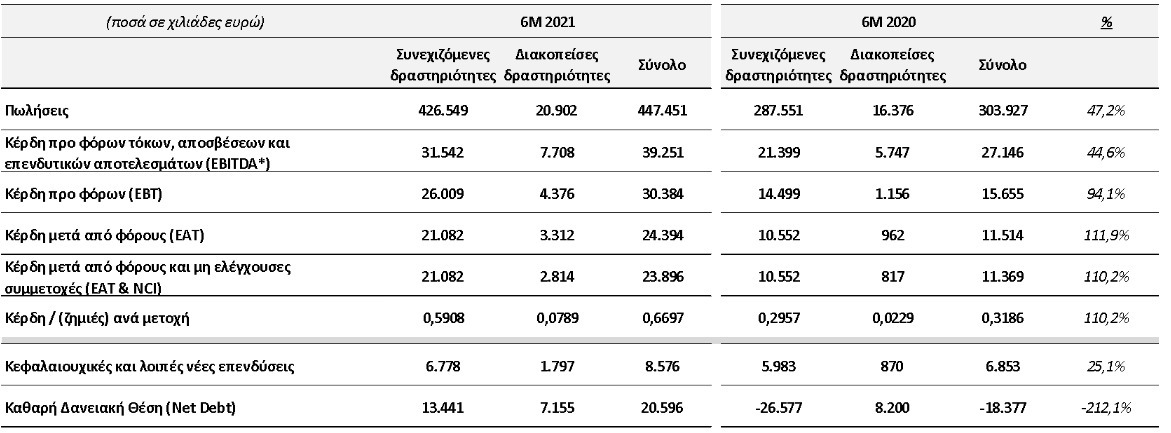 | (ποσά σε χιλιάδες ευρώ) | 6M 2021 | | | 6M 2020 | | | % |
|---|---|---|---|---|---|---|---|
| | Συνεχιζόμενες δραστηριότητες | Διακοπείσες δραστηριότητες | Σύνολο | Συνεχιζόμενες δραστηριότητες | Διακοπείσες δραστηριότητες | Σύνολο | |
| Πωλήσεις | 426.549 | 20.902 | 447.451 | 287.551 | 16.376 | 303.927 | 47,2% |
| Κέρδη προ φόρων τόκων, αποσβέσεων και επενδυτικών αποτελεσμάτων (EBITDA*) | 31.542 | 7.708 | 39.251 | 21.399 | 5.747 | 27.146 | 44,6% |
| Κέρδη προ φόρων (EBT) | 26.009 | 4.376 | 30.384 | 14.499 | 1.156 | 15.655 | 94,1% |
| Κέρδη μετά από φόρους (EAT) | 21.082 | 3.312 | 24.394 | 10.552 | 962 | 11.514 | 111,9% |
| Κέρδη μετά από φόρους και μη ελέγχουσες συμμετοχές (EAT & NCI) | 21.082 | 2.814 | 23.896 | 10.552 | 817 | 11.369 | 110,2% |
| Κέρδη / (ζημιές) ανά μετοχή | 0,5908 | 0,0789 | 0,6697 | 0,2957 | 0,0229 | 0,3186 | 110,2% |
| Κεφαλαιουχικές και λοιπές νέες επενδύσεις | 6.778 | 1.797 | 8.576 | 5.983 | 870 | 6.853 | 25,1% |
| Καθαρή Δανειακή Θέση (Net Debt) | 13.441 | 7.155 | 20.596 | -26.577 | 8.200 | -18.377 | -212,1% |